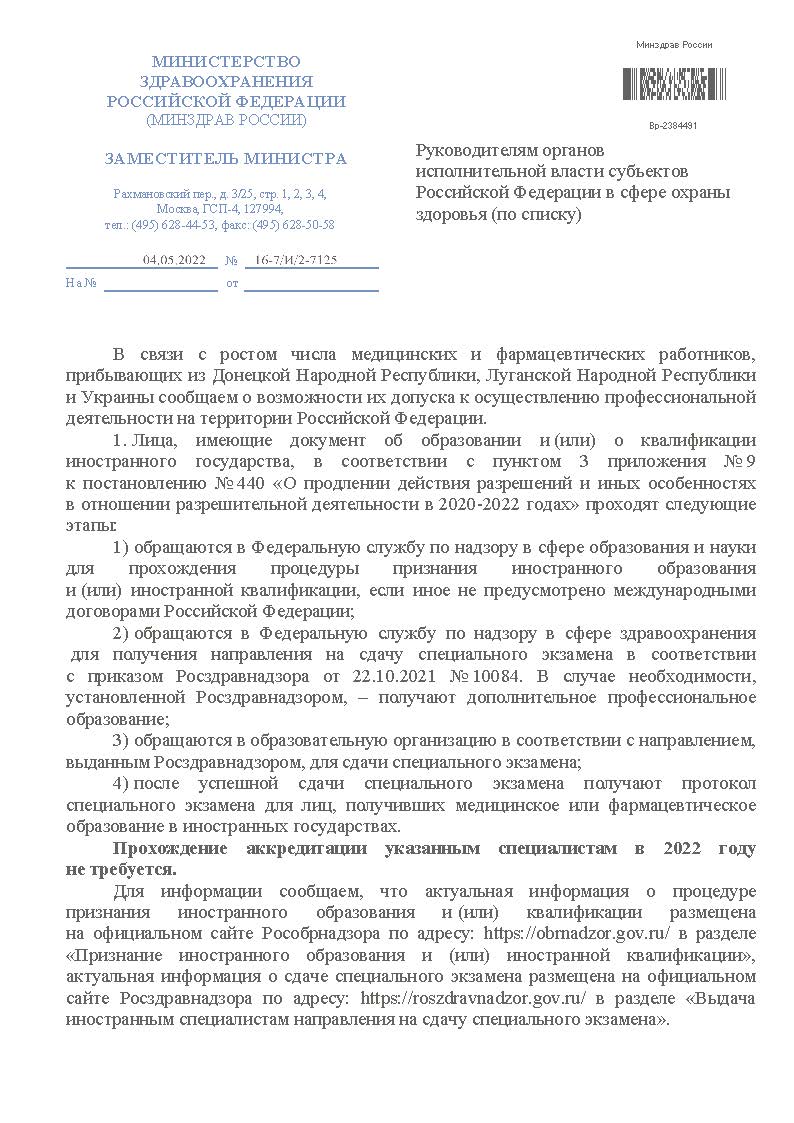 МИНИСТЕРСТВО
ЗДРАВООХРАНЕНИЯ
РОССИЙСКОЙ ФЕДЕРАЦИИ
(МИНЗДРАВ РОССИИ)

ЗАМЕСТИТЕЛЬ МИНИСТРА

Рахмановский пер., д. 3/25, стр. 1, 2, 3, 4,
Москва, ГСП-4, 127994,
тел.: (495) 628-44-53, факс: (495) 628-50-58

04.05.2022 № 16-7/И/2-7125
На № от

Минздрав России

Вр-2384491

Руководителям органов исполнительной власти субъектов Российской Федерации в сфере охраны здоровья (по списку)

В связи с ростом числа медицинских и фармацевтических работников, прибывающих из Донецкой Народной Республики, Луганской Народной Республики и Украины сообщаем о возможности их допуска к осуществлению профессиональной деятельности на территории Российской Федерации.

1. Лица, имеющие документ об образовании и (или) о квалификации иностранного государства, в соответствии с пунктом 3 приложения № 9 к постановлению № 440 «О продлении действия разрешений и иных особенностях в отношении разрешительной деятельности в 2020-2022 годах» проходят следующие этапы:

1) обращаются в Федеральную службу по надзору в сфере образования и науки для прохождения процедуры признания иностранного образования и (или) иностранной квалификации, если иное не предусмотрено международными договорами Российской Федерации;

2) обращаются в Федеральную службу по надзору в сфере здравоохранения для получения направления на сдачу специального экзамена в соответствии с приказом Росздравнадзора от 22.10.2021 № 10084. В случае необходимости, установленной Росздравнадзором, – получают дополнительное профессиональное образование;

3) обращаются в образовательную организацию в соответствии с направлением, выданным Росздравнадзором, для сдачи специального экзамена;

4) после успешной сдачи специального экзамена получают протокол специального экзамена для лиц, получивших медицинское или фармацевтическое образование в иностранных государствах.

Прохождение аккредитации указанным специалистам в 2022 году не требуется.

Для информации сообщаем, что актуальная информация о процедуре признания иностранного образования и (или) квалификации размещена на официальном сайте Рособрнадзора по адресу: https://obrnadzor.gov.ru/ в разделе «Признание иностранного образования и (или) иностранной квалификации», актуальная информация о сдаче специального экзамена размещена на официальном сайте Росздравнадзора по адресу: https://roszdravnadzor.gov.ru/ в разделе «Выдача иностранным специалистам направления на сдачу специального экзамена».